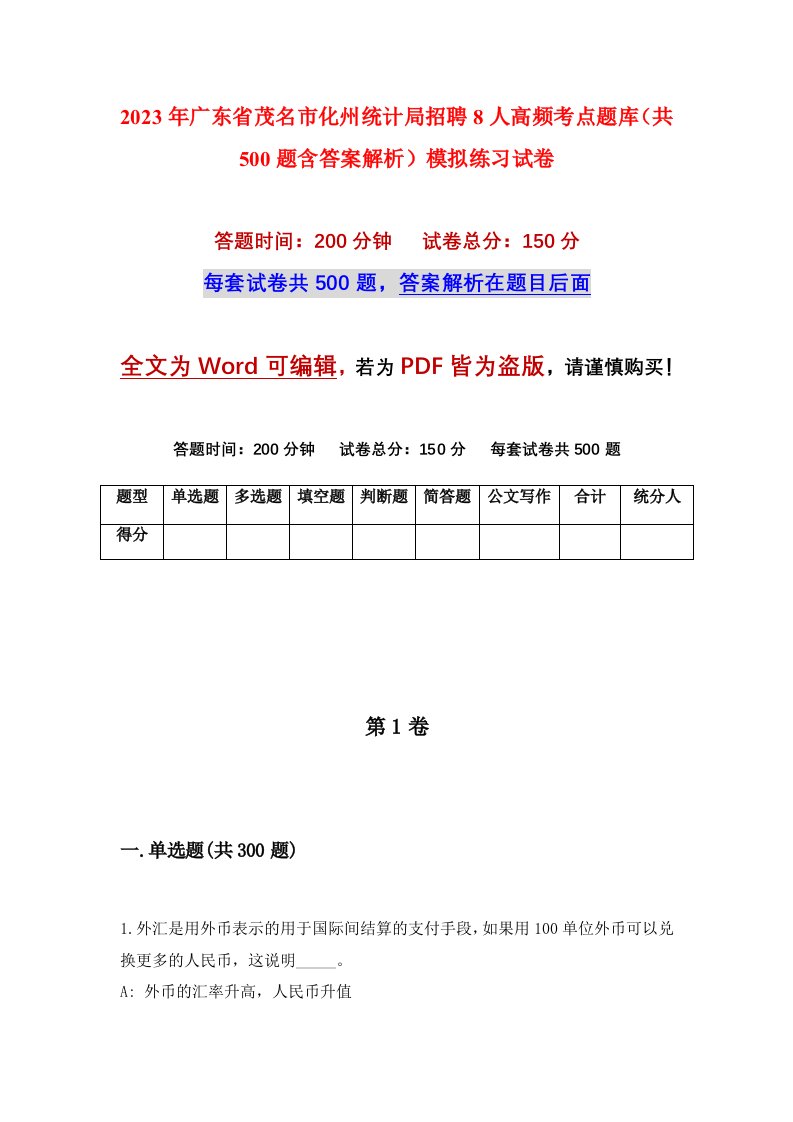 2023年广东省茂名市化州统计局招聘8人高频考点题库（共500题含答案解析）模拟练习试卷

答题时间：200分钟　试卷总分：150分

每套试卷共500题，答案解析在题目后面

全文为Word可编辑，若为PDF皆为盗版，请谨慎购买！

答题时间：200分钟　试卷总分：150分　每套试卷共500题

| 题型 | 单选题 | 多选题 | 填空题 | 判断题 | 简答题 | 公文写作 | 合计 | 统分人 |
|---|---|---|---|---|---|---|---|---|
| 得分 | | | | | | | | |

第1卷

一.单选题(共300题)

1.外汇是用外币表示的用于国际间结算的支付手段，如果用100单位外币可以兑换更多的人民币，这说明_____。

A: 外币的汇率升高，人民币升值